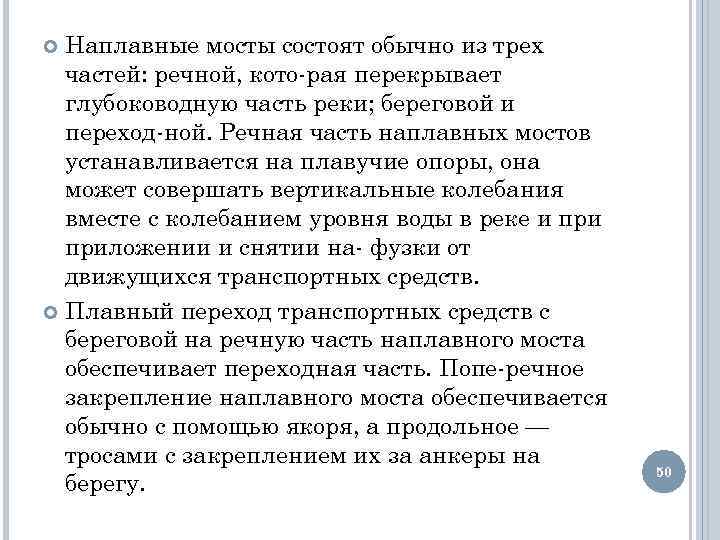 Наплавные мосты состоят обычно из трех частей: речной, кото-рая перекрывает глубоководную часть реки; береговой и переход-ной. Речная часть наплавных мостов устанавливается на плавучие опоры, она может совершать вертикальные колебания вместе с колебанием уровня воды в реке и при приложении и снятии на- фузки от движущихся транспортных средств.

Плавный переход транспортных средств с береговой на речную часть наплавного моста обеспечивает переходная часть. Попе-речное закрепление наплавного моста обеспечивается обычно с помощью якоря, а продольное — тросами с закреплением их за анкеры на берегу.

50